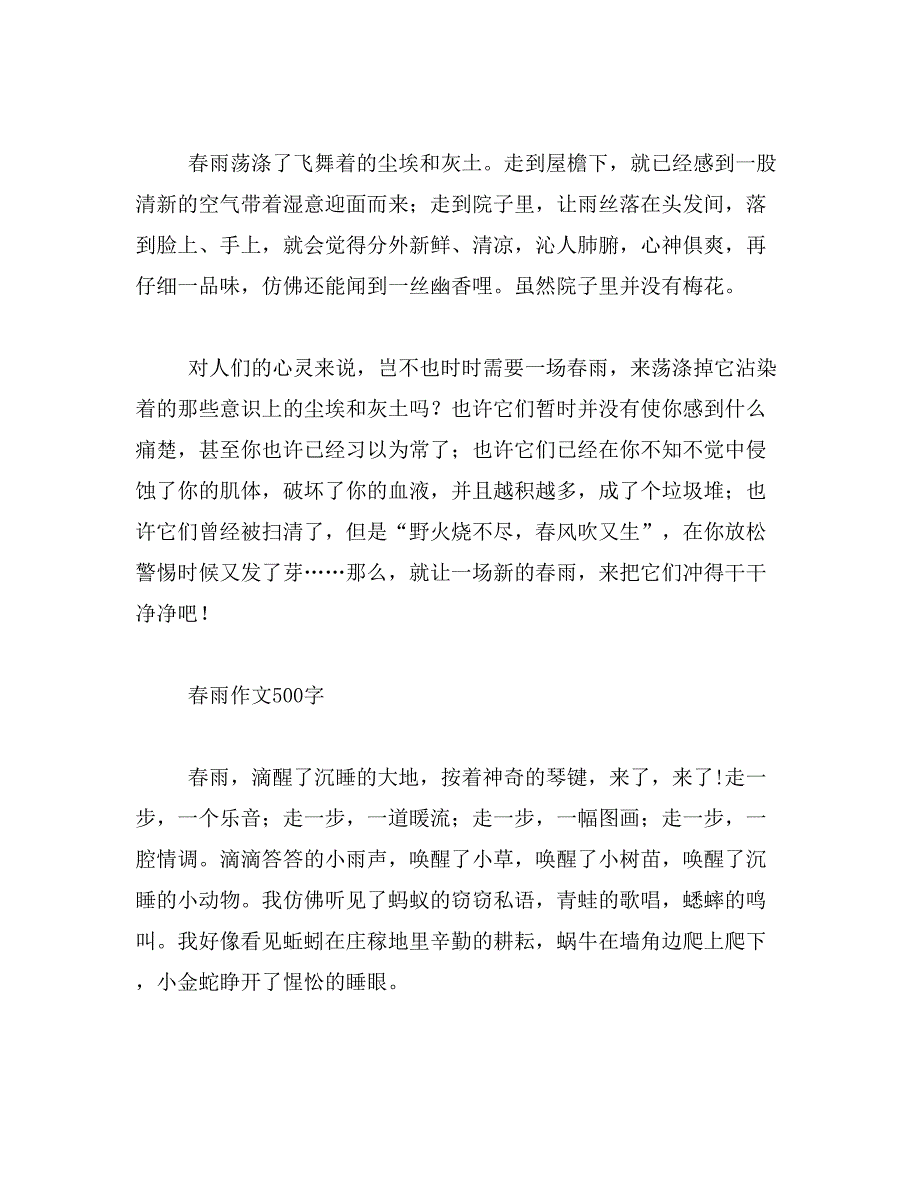 春雨荡涤了飞舞着的尘埃和灰土。走到屋檐下，就已经感到一股清新的空气带着湿意迎面而来；走到院子里，让雨丝落在头发间，落到脸上、手上，就会觉得分外新鲜、清凉，沁人肺腑，心神俱爽，再仔细一品味，仿佛还能闻到一丝幽香哩。虽然院子里并没有梅花。

对人们的心灵来说，岂不也时时需要一场春雨，来荡涤掉它沾染着的那些意识上的尘埃和灰土吗？也许它们暂时并没有使你感到什么痛楚，甚至你也许已经习以为常了；也许它们已经在你不知不觉中侵蚀了你的肌体，破坏了你的血液，并且越积越多，成了个垃圾堆；也许它们曾经被扫清了，但是“野火烧不尽，春风吹又生”，在你放松警惕时候又发了芽……那么，就让一场新的春雨，来把它们冲得干干净净吧！

春雨作文500字

春雨，滴醒了沉睡的大地，按着神奇的琴键，来了，来了!走一步，一个乐音；走一步，一道暖流；走一步，一幅图画；走一步，一腔情调。滴滴答答的小雨声，唤醒了小草，唤醒了小树苗，唤醒了沉睡的小动物。我仿佛听见了蚂蚁的窃窃私语，青蛙的歌唱，蟋蟀的鸣叫。我好像看见蚯蚓在庄稼地里辛勤的耕耘，蜗牛在墙角边爬上爬下，小金蛇睁开了惺忪的睡眼。